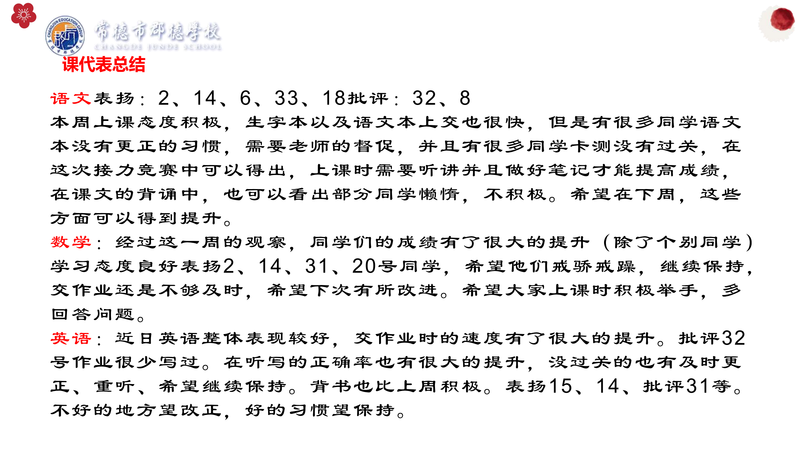 常德市郡德学校
CHANGDE JUNDE SCHOOL

课代表总结

语文表扬：2、14、6、33、18批评：32、8
本周上课态度积极，生字本以及语文本上交也很快，但是有很多同学语文本没有更正的习惯，需要老师的督促，并且有很多同学卡测没有过关，在这次接力竞赛中可以得出，上课时需要听讲并且做好笔记才能提高成绩，在课文的背诵中，也可以看出部分同学懒惰，不积极。希望在下周，这些方面可以得到提升。

数学：经过这一周的观察，同学们的成绩有了很大的提升（除了个别同学）学习态度良好表扬2、14、31、20号同学，希望他们戒骄戒躁，继续保持，交作业还是不够及时，希望下次有所改进。希望大家上课时积极举手，多回答问题。

英语：近日英语整体表现较好，交作业时的速度有了很大的提升。批评32号作业很少写过。在听写的正确率也有很大的提升，没过关的也有及时更正、重听、希望继续保持。背书也比上周积极。表扬15、14、批评31等。不好的地方望改正，好的习惯望保持。